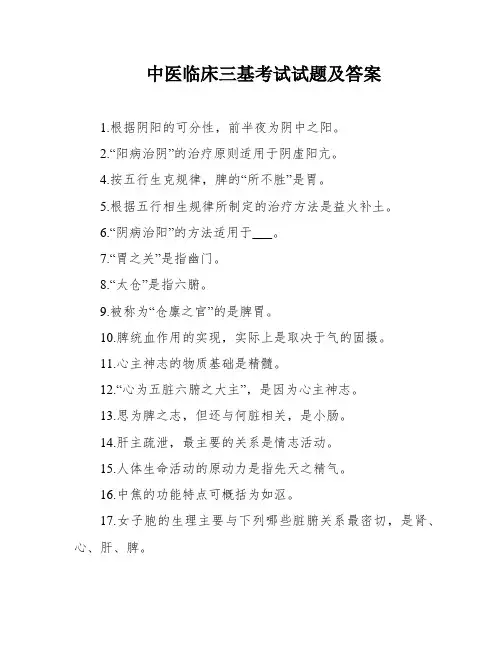 中医临床三基考试试题及答案

1.根据阴阳的可分性，前半夜为阴中之阳。

2.“阳病治阴”的治疗原则适用于阴虚阳亢。

4.按五行生克规律，脾的“所不胜”是胃。

5.根据五行相生规律所制定的治疗方法是益火补土。

6.“阴病治阳”的方法适用于___。

7.“胃之关”是指幽门。

8.“太仓”是指六腑。

9.被称为“仓廪之官”的是脾胃。

10.脾统血作用的实现，实际上是取决于气的固摄。

11.心主神志的物质基础是精髓。

12.“心为五脏六腑之大主”，是因为心主神志。

13.思为脾之志，但还与何脏相关，是小肠。

14.肝主疏泄，最主要的关系是情志活动。

15.人体生命活动的原动力是指先天之精气。

16.中焦的功能特点可概括为如沤。

17.女子胞的生理主要与下列哪些脏腑关系最密切，是肾、心、肝、脾。